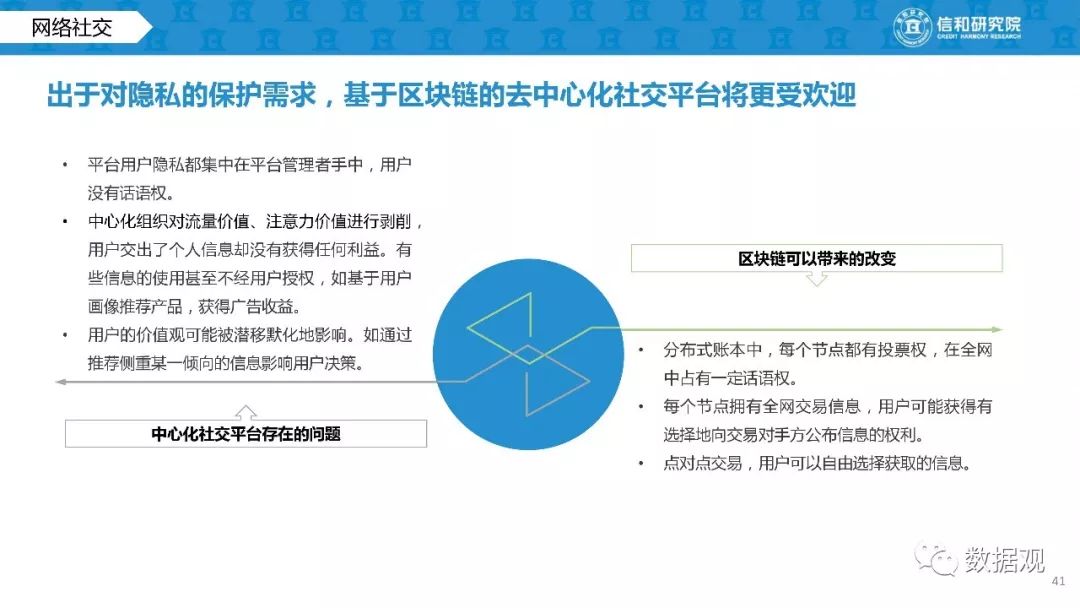 网络社交

信和研究院
CREDIT HARMONY RESEARCH

出于对隐私的保护需求，基于区块链的去中心化社交平台将更受欢迎

• 平台用户隐私都集中在平台管理者手中，用户没有话语权。
• 中心化组织对流量价值、注意力价值进行剥削，用户交出了个人信息却没有获得任何利益。有些信息的使用甚至不经用户授权，如基于用户画像推荐产品，获得广告收益。
• 用户的价值观可能被潜移默化地影响。如通过推荐侧重某一倾向的信息影响用户决策。

中心化社交平台存在的问题

区块链可以带来的改变

• 分布式账本中，每个节点都有投票权，在全网中占有一定话语权。
• 每个节点拥有全网交易信息，用户可能获得有选择地向交易对手方公布信息的权利。
• 点对点交易，用户可以自由选择获取的信息。

数据观

41